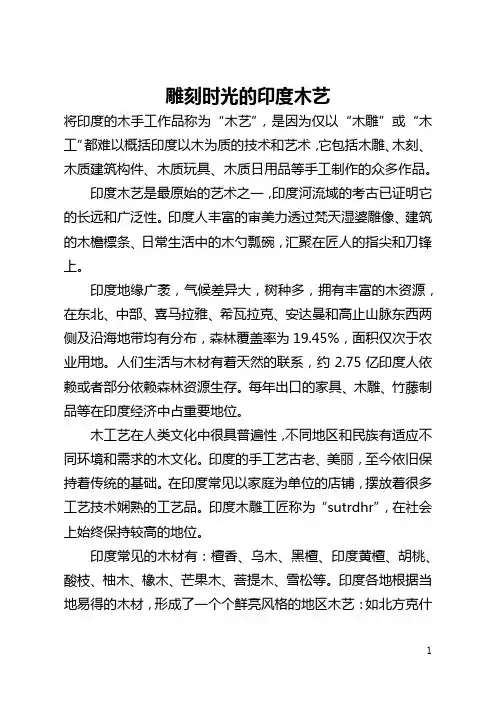 雕刻时光的印度木艺

将印度的木手工作品称为“木艺”，是因为仅以“木雕”或“木工”都难以概括印度以木为质的技术和艺术，它包括木雕、木刻、木质建筑构件、木质玩具、木质日用品等手工制作的众多作品。

印度木艺是最原始的艺术之一，印度河流域的考古已证明它的长远和广泛性。印度人丰富的审美力透过梵天湿婆雕像、建筑的木檐檩条、日常生活中的木勺瓢碗，汇聚在匠人的指尖和刀锋上。

印度地缘广袤，气候差异大，树种多，拥有丰富的木资源，在东北、中部、喜马拉雅、希瓦拉克、安达曼和高止山脉东西两侧及沿海地带均有分布，森林覆盖率为 19.45%，面积仅次于农业用地。人们生活与木材有着天然的联系，约 2.75 亿印度人依赖或者部分依赖森林资源生存。每年出口的家具、木雕、竹藤制品等在印度经济中占重要地位。

木工艺在人类文化中很具普遍性，不同地区和民族有适应不同环境和需求的木文化。印度的手工艺古老、美丽，至今依旧保持着传统的基础。在印度常见以家庭为单位的店铺，摆放着很多工艺技术娴熟的工艺品。印度木雕工匠称为“sutrdhr”，在社会上始终保持较高的地位。

印度常见的木材有：檀香、乌木、黑檀、印度黄檀、胡桃、酸枝、柚木、橡木、芒果木、菩提木、雪松等。印度各地根据当地易得的木材，形成了一个个鲜亮风格的地区木艺：如北方克什

1